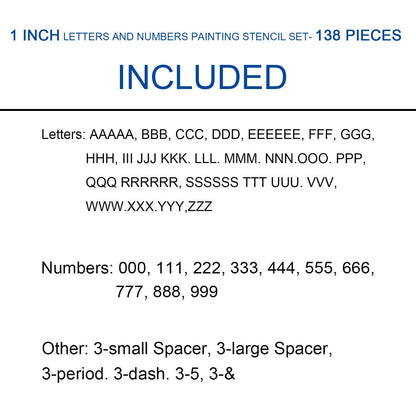 1 INCH LETTERS AND NUMBERS PAINTING STENCIL SET- 138 PIECES

INCLUDED

Letters: AAAAA, BBB, CCC, DDD, EEEEEE, FFF, GGG, HHH, III JJJ KKK. LLL. MMM. NNN.OOO. PPP, QQQ RRRRRR, SSSSSS TTT UUU. VVV, WWW.XXX.YYY,ZZZ

Numbers: 000, 111, 222, 333, 444, 555, 666, 777, 888, 999

Other: 3-small Spacer, 3-large Spacer, 3-period. 3-dash. 3-5, 3-&